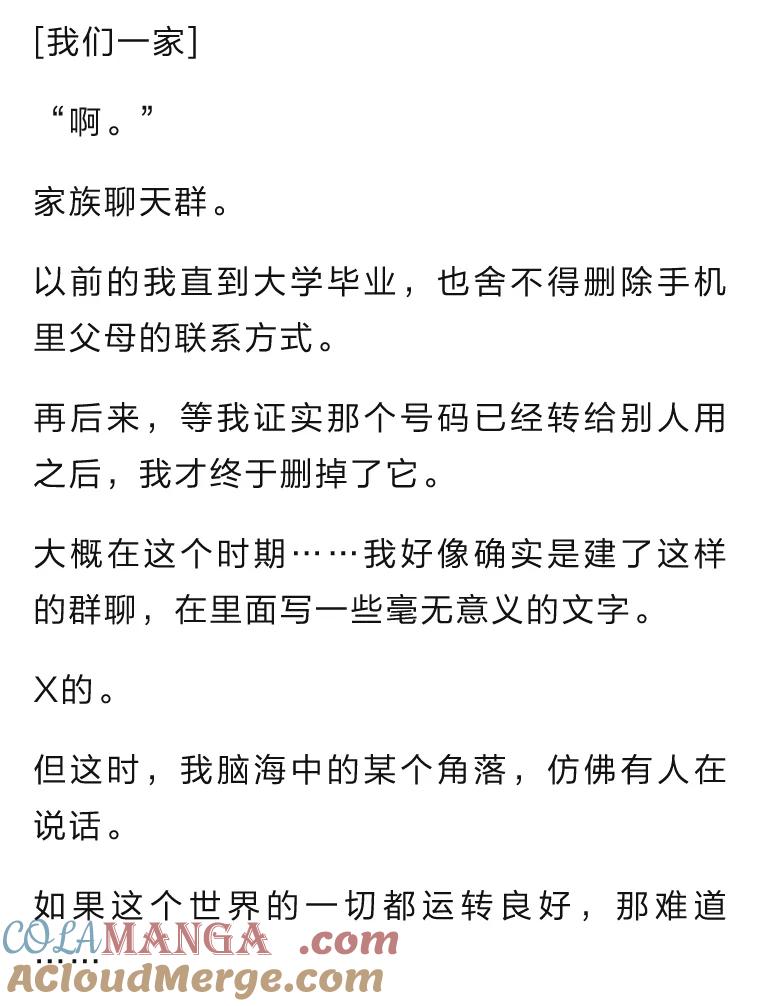 [我们一家]

“啊。”

家族聊天群。

以前的我直到大学毕业，也舍不得删除手机里父母的联系方式。

再后来，等我证实那个号码已经转给别人用之后，我才终于删掉了它。

大概在这个时期……我好像确实是建了这样的群聊，在里面写一些毫无意义的文字。

X的。

但这时，我脑海中的某个角落，仿佛有人在说话。

如果这个世界的一切都运转良好，那难道……

COLAMANGA.com
ACloudMerge.com